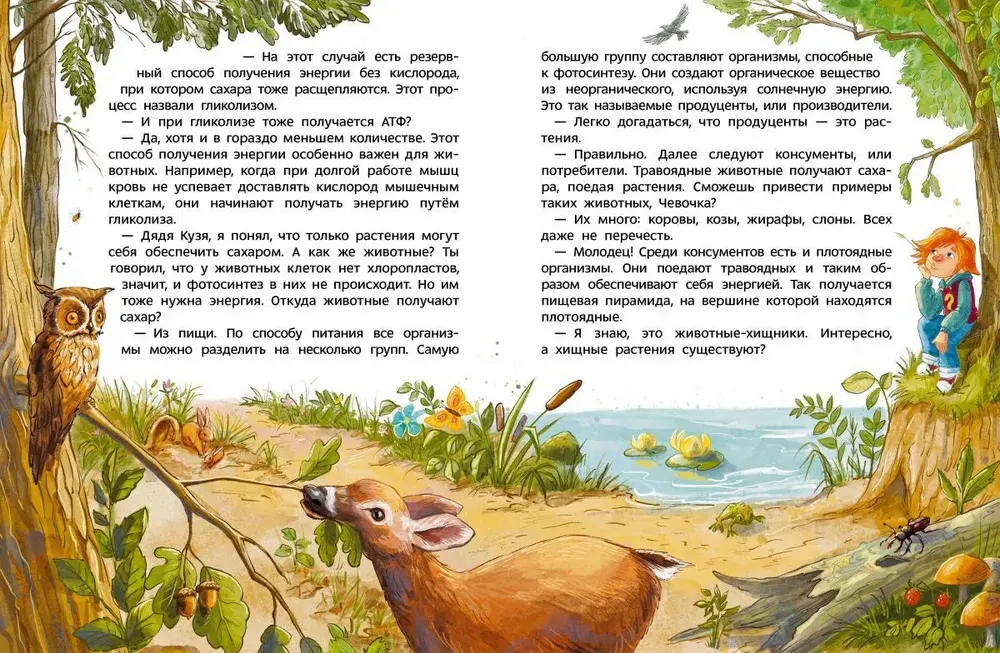 — На этот случай есть резервный способ получения энергии без кислорода, при котором сахара тоже расщепляются. Этот процесс назвали гликолизом.

— И при гликолизе тоже получается АТФ?

— Да, хотя и в гораздо меньшем количестве. Этот способ получения энергии особенно важен для животных. Например, когда при долгой работе мышц кровь не успевает доставлять кислород мышечным клеткам, они начинают получать энергию путём гликолиза.

— Дядя Кузя, я понял, что только растения могут себя обеспечить сахаром. А как же животные? Ты говорил, что у животных клеток нет хлоропластов, значит, и фотосинтез в них не происходит. Но им тоже нужна энергия. Откуда животные получают сахар?

— Из пищи. По способу питания все организмы можно разделить на несколько групп. Самую большую группу составляют организмы, способные к фотосинтезу. Они создают органическое вещество из неорганического, используя солнечную энергию. Это так называемые продуценты, или производители.

— Легко догадаться, что продуценты — это растения.

— Правильно. Далее следуют консументы, или потребители. Травоядные животные получают сахара, поедая растения. Сможешь привести примеры таких животных, Чевочка?

— Их много: коровы, козы, жирафы, слоны. Всех даже не перечесть.

— Молодец! Среди консументов есть и плотоядные организмы. Они поедают травоядных и таким образом обеспечивают себя энергией. Так получается пищевая пирамида, на вершине которой находятся плотоядные.

— Я знаю, это животные-хищники. Интересно, а хищные растения существуют?